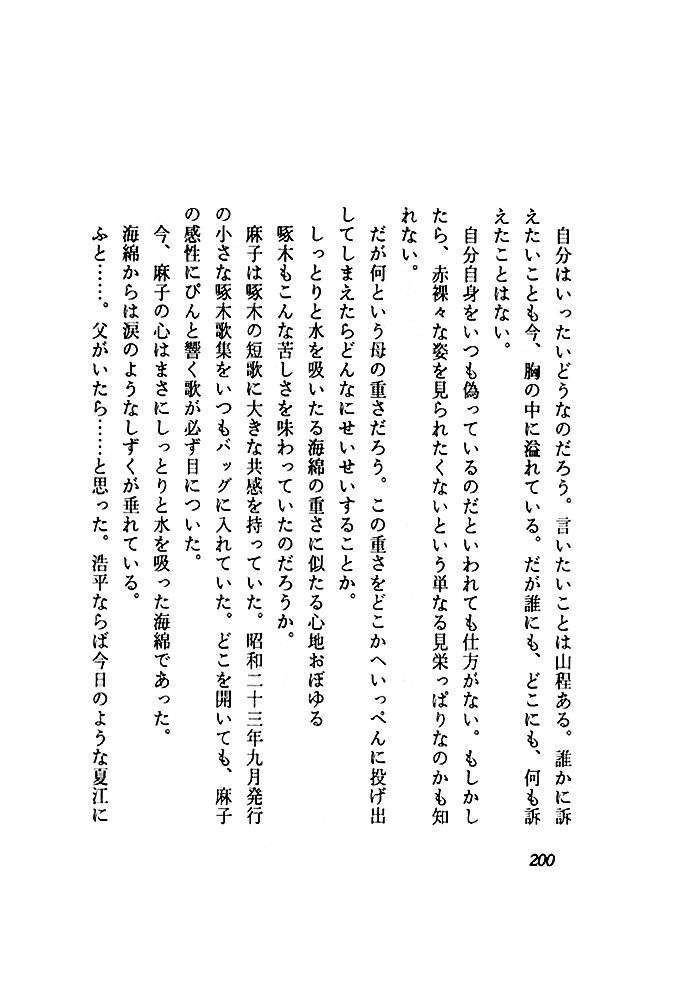 自分はいったいどうなのだろう。言いたいことは山程ある。誰かに訴えたいことも今、胸の中に溢れている。だが誰にも、どこにも、何も訴えたことはない。

自分自身をいつも偽っているのだといわれても仕方がない。もしかしたら、赤裸々な姿を見られたくないという単なる見栄っぱりなのかも知れない。

だが何という母の重さだろう。この重さをどこかへいっぺんに投げ出してしまえたらどんなにせいせいすることか。

しっとりと水を吸いたる海綿の重さに似たる心地おぼゆる

啄木もこんな苦しさを味わっていたのだろうか。

麻子は啄木の短歌に大きな共感を持っていた。昭和二十三年九月発行の小さな啄木歌集をいつもバッグに入れていた。どこを開いても、麻子の感性にぴんと響く歌が必ず目についた。

今、麻子の心はまさにしっとりと水を吸った海綿であった。

海綿からは涙のようなしずくが垂れている。

ふと……。父がいたら……と思った。浩平ならば今日のような夏江に

200